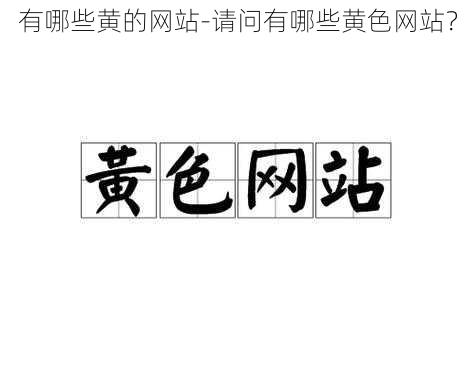 有哪些黄的网站-请问有哪些黄色网站?

黄色网站